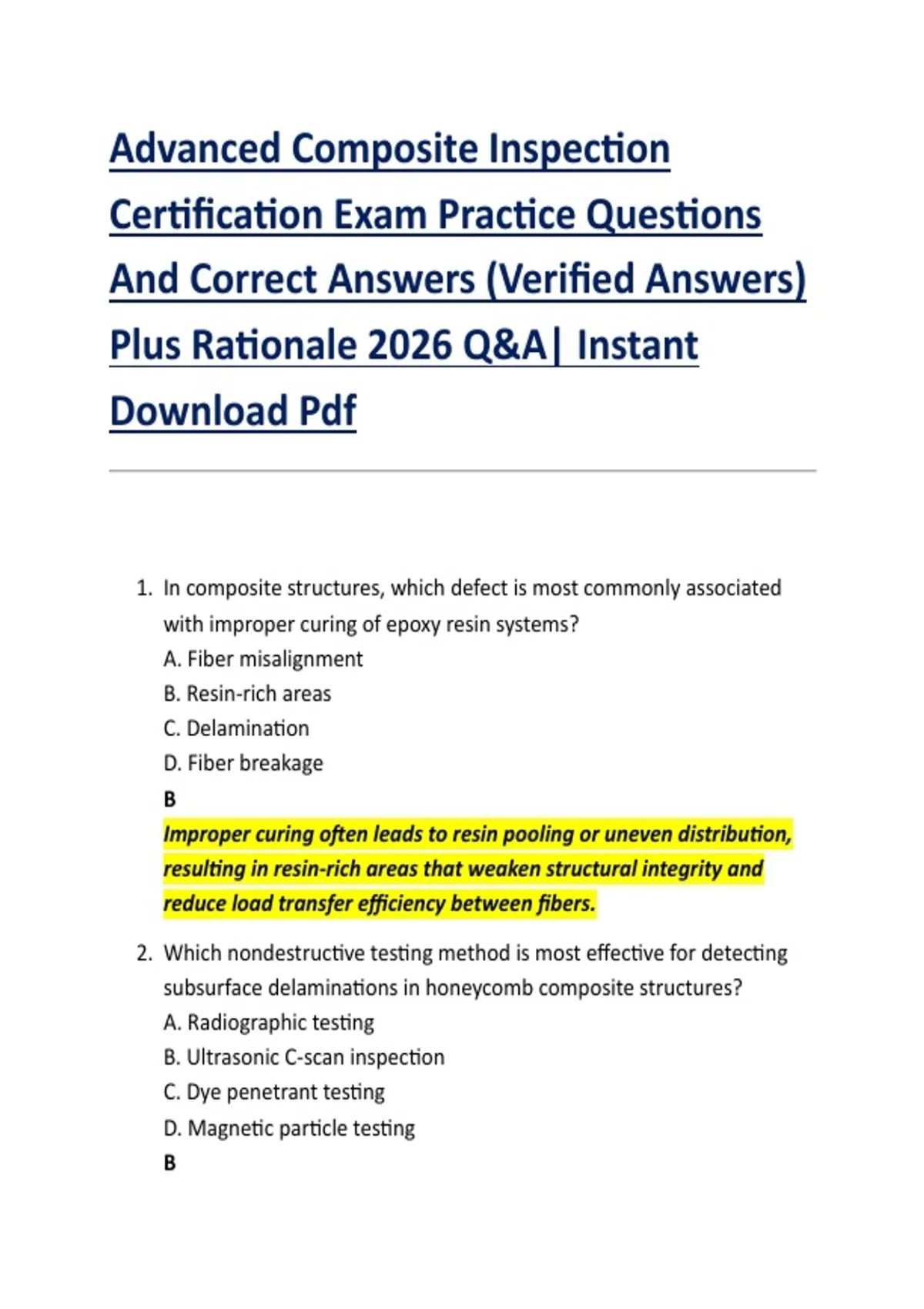 Advanced Composite Inspection Certification Exam Practice Questions And Correct Answers (Verified Answers) Plus Rationale 2026 Q&A| Instant Download Pdf

1. In composite structures, which defect is most commonly associated with improper curing of epoxy resin systems?
A. Fiber misalignment
B. Resin-rich areas
C. Delamination
D. Fiber breakage
B
Improper curing often leads to resin pooling or uneven distribution, resulting in resin-rich areas that weaken structural integrity and reduce load transfer efficiency between fibers.

2. Which nondestructive testing method is most effective for detecting subsurface delaminations in honeycomb composite structures?
A. Radiographic testing
B. Ultrasonic C-scan inspection
C. Dye penetrant testing
D. Magnetic particle testing
B